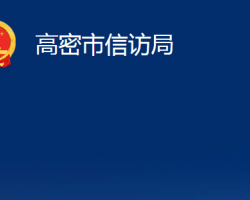 高密市信访局